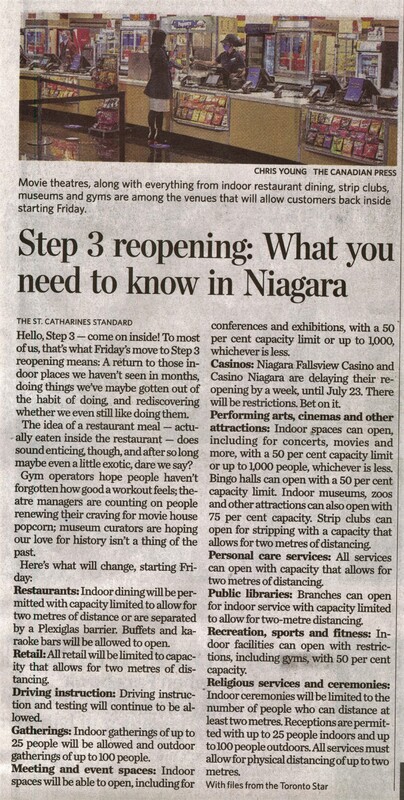 CHRIS YOUNG THE CANADIAN PRESS

Movie theatres, along with everything from indoor restaurant dining, strip clubs, museums and gyms are among the venues that will allow customers back inside starting Friday.

Step 3 reopening: What you need to know in Niagara

THE ST. CATHARINES STANDARD

Hello, Step 3 — come on inside! To most of us, that's what Friday's move to Step 3 reopening means: A return to those indoor places we haven't seen in months, doing things we've maybe gotten out of the habit of doing, and rediscovering whether we even still like doing them.

The idea of a restaurant meal — actually eaten inside the restaurant — does sound enticing, though, and after so long maybe even a little exotic, dare we say?

Gym operators hope people haven't forgotten how good a workout feels; theatre managers are counting on people renewing their craving for movie house popcorn; museum curators are hoping our love for history isn't a thing of the past.

Here's what will change, starting Friday:

Restaurants: Indoor dining will be permitted with capacity limited to allow for two metres of distance or are separated by a Plexiglas barrier. Buffets and karaoke bars will be allowed to open.

Retail: All retail will be limited to capacity that allows for two metres of distancing.

Driving instruction: Driving instruction and testing will continue to be allowed.

Gatherings: Indoor gatherings of up to 25 people will be allowed and outdoor gatherings of up to 100 people.

Meeting and event spaces: Indoor spaces will be able to open, including for conferences and exhibitions, with a 50 per cent capacity limit or up to 1,000, whichever is less.

Casinos: Niagara Fallsview Casino and Casino Niagara are delaying their reopening by a week, until July 23. There will be restrictions. Bet on it.

Performing arts, cinemas and other attractions: Indoor spaces can open, including for concerts, movies and more, with a 50 per cent capacity limit or up to 1,000 people, whichever is less. Bingo halls can open with a 50 per cent capacity limit. Indoor museums, zoos and other attractions can also open with 75 per cent capacity. Strip clubs can open for stripping with a capacity that allows for two metres of distancing.

Personal care services: All services can open with capacity that allows for two metres of distancing.

Public libraries: Branches can open for indoor service with capacity limited to allow for two-metre distancing.

Recreation, sports and fitness: Indoor facilities can open with restrictions, including gyms, with 50 per cent capacity.

Religious services and ceremonies: Indoor ceremonies will be limited to the number of people who can distance at least two metres. Receptions are permitted with up to 25 people indoors and up to 100 people outdoors. All services must allow for physical distancing of up to two metres.

With files from the Toronto Star